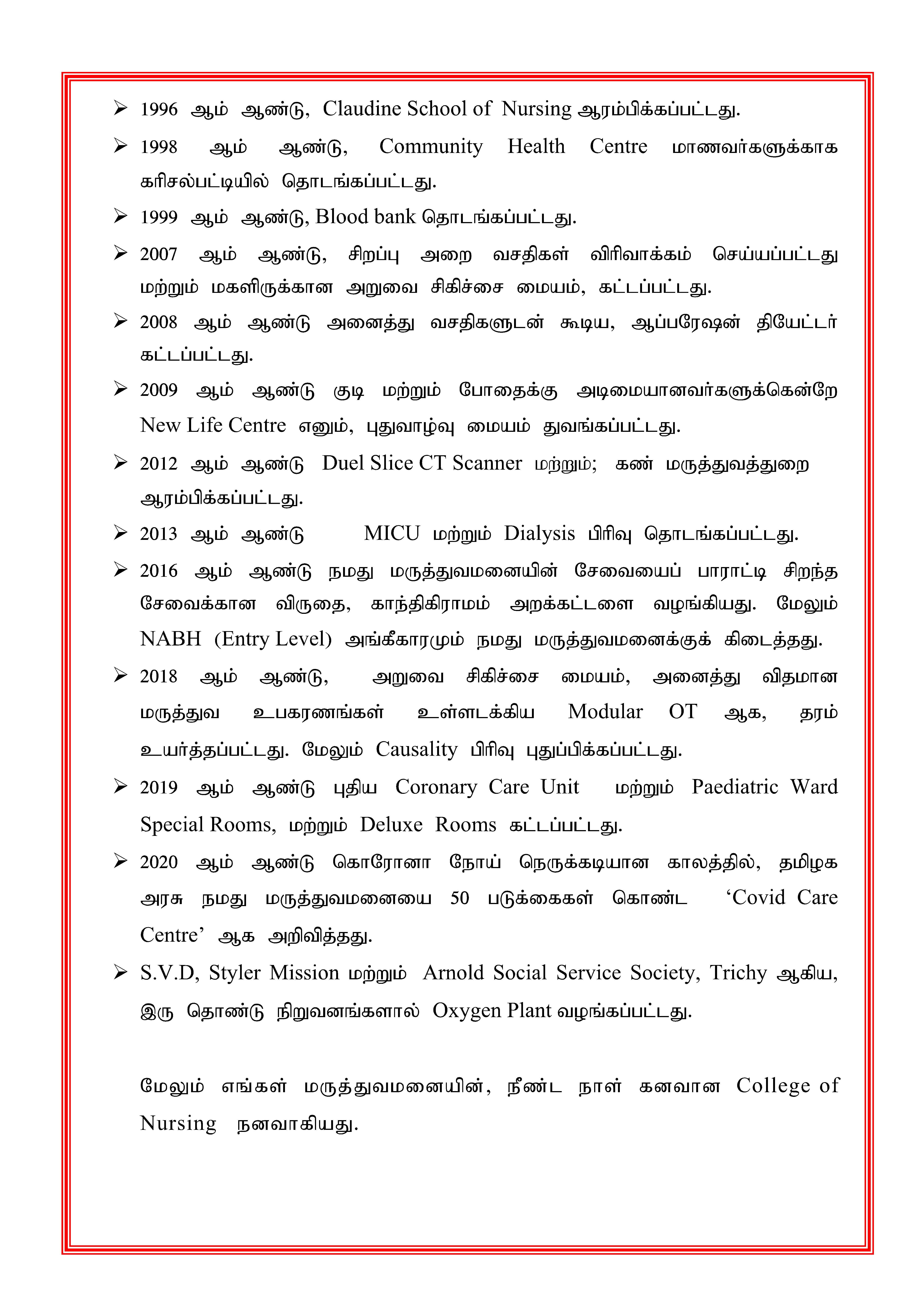 ➢ 1996 ஆம் ஆண்டு, Claudine School of Nursing ஆரம்பிக்கப்பட்டது.

➢ 1998 ஆம் ஆண்டு, Community Health Centre மாணவர்களுக்காக கரிசல்பட்டியில் தொடங்கப்பட்டது.

➢ 1999 ஆம் ஆண்டு, Blood bank தொடங்கப்பட்டது.

➢ 2007 ஆம் ஆண்டு, சிறப்பு அறை வசதிகள் விரிவாக்கம் செய்யப்பட்டது மற்றும் மகளிருக்கான அறுவை சிகிச்சை மையம், கட்டப்பட்டது.

➢ 2008 ஆம் ஆண்டு அனைத்து வசதிகளுடன் கூடிய, ஆப்பரேஷன் தியேட்டர் கட்டப்பட்டது.

➢ 2009 ஆம் ஆண்டு குடி மற்றும் போதைக்கு அடிமையானவர்களுக்கென்றே New Life Centre எனும், புதுவாழ்வு மையம் துவங்கப்பட்டது.

➢ 2012 ஆம் ஆண்டு Duel Slice CT Scanner மற்றும்; கண் மருத்துவத்துறை ஆரம்பிக்கப்பட்டது.

➢ 2013 ஆம் ஆண்டு MICU மற்றும் Dialysis பிரிவு தொடங்கப்பட்டது.

➢ 2016 ஆம் ஆண்டு நமது மருத்துவமனையின் சேவையைப் பாராட்டி சிறந்த சேவைக்கான விருதை, காந்திகிராமம் அறக்கட்டளை வழங்கியது. மேலும் NABH (Entry Level) அங்கீகாரமும் நமது மருத்துவமனைக்குக் கிடைத்தது.

➢ 2018 ஆம் ஆண்டு, அறுவை சிகிச்சை மையம், அனைத்து விதமான மருத்துவ உபகரணங்கள் உள்ளடக்கிய Modular OT ஆக, தரம் உயர்த்தப்பட்டது. மேலும் Causality பிரிவு புதுப்பிக்கப்பட்டது.

➢ 2019 ஆம் ஆண்டு புதிய Coronary Care Unit மற்றும் Paediatric Ward Special Rooms, மற்றும் Deluxe Rooms கட்டப்பட்டது.

➢ 2020 ஆம் ஆண்டு கொரோனா நோய் நெருக்கடியான காலத்தில், தமிழக அரசு நமது மருத்துவமனையை 50 படுக்கைகள் கொண்ட ‘Covid Care Centre’ ஆக அறிவித்தது.

➢ S.V.D, Styler Mission மற்றும் Arnold Social Service Society, Trichy ஆகிய, இரு தொண்டு நிறுவனங்களால் Oxygen Plant வழங்கப்பட்டது.

மேலும் எங்கள் மருத்துவமனையின், நீண்ட நாள் கனவான College of Nursing நனவாகியது.